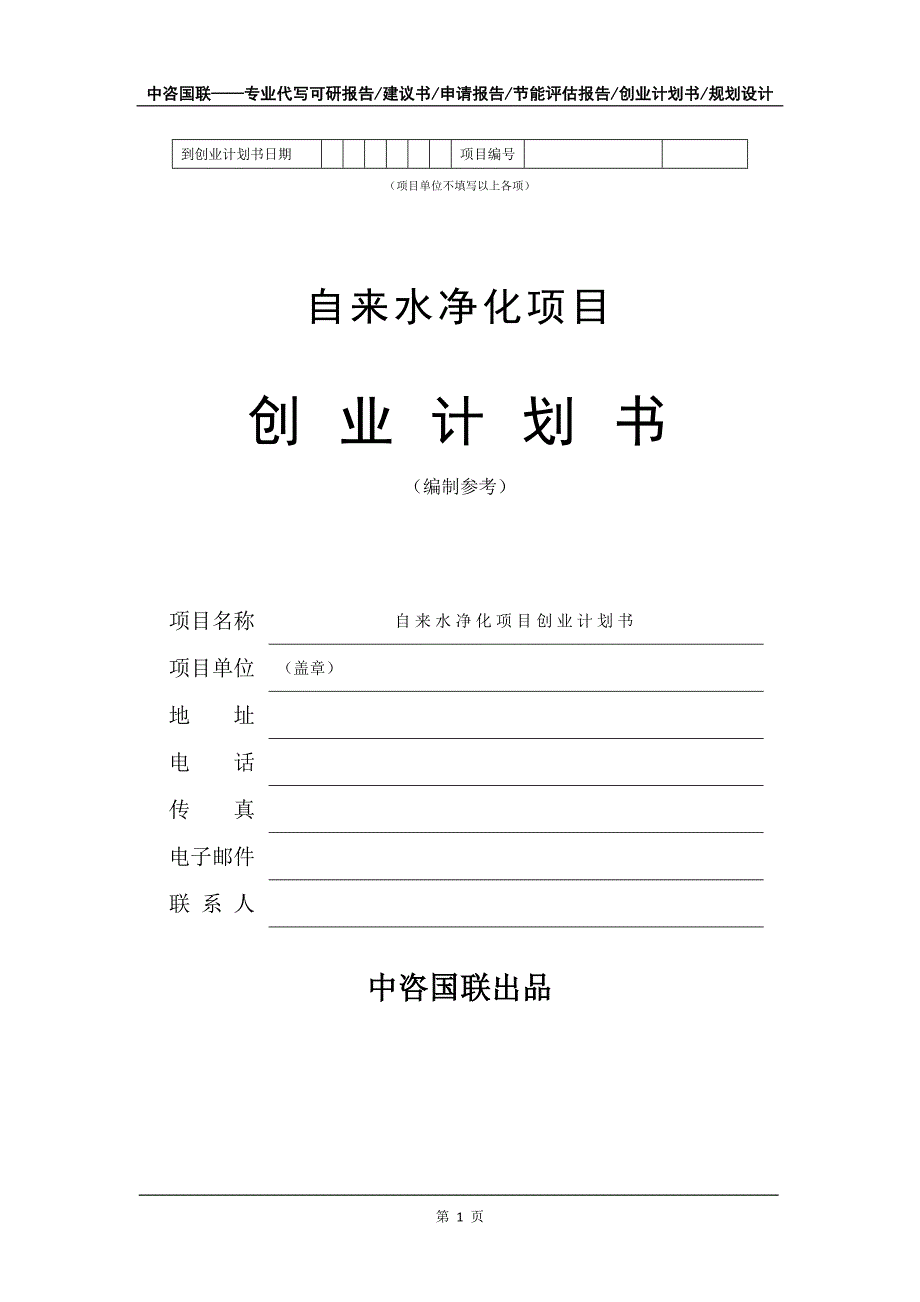 中咨国联——专业代写可研报告/建议书/申请报告/节能评估报告/创业计划书/规划设计

| 到创业计划书日期 | | | | | | | 项目编号 | | |
|---|---|---|---|---|---|---|---|---|---|

（项目单位不填写以上各项）

自来水净化项目

创 业 计 划 书

（编制参考）

项目名称 自来水净化项目创业计划书

项目单位 （盖章）

地 址

电 话

传 真

电子邮件

联 系 人

中咨国联出品

第 1 页